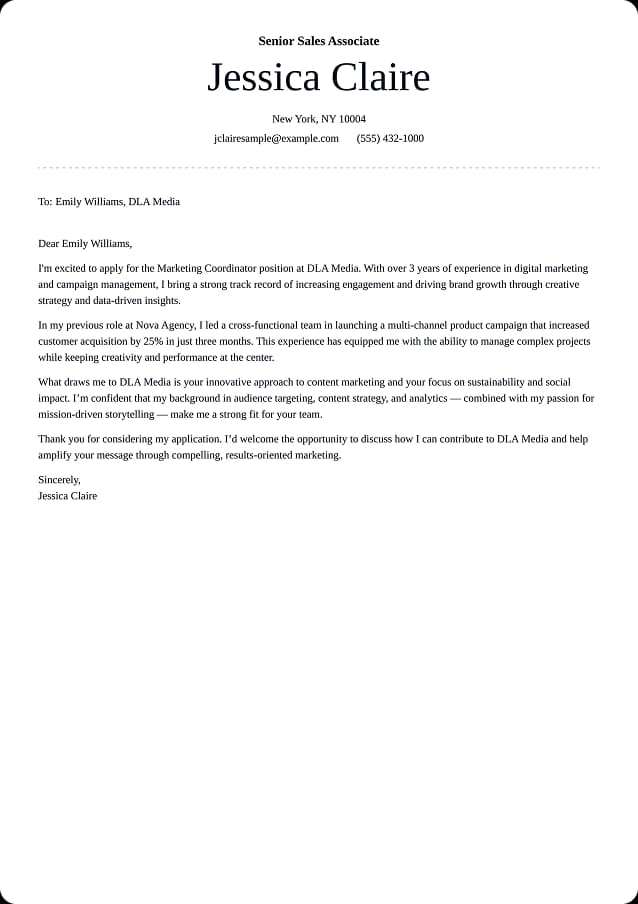 Senior Sales Associate

Jessica Claire

New York, NY 10004

jclairesample@example.com (555) 432-1000

To: Emily Williams, DLA Media

Dear Emily Williams,

I'm excited to apply for the Marketing Coordinator position at DLA Media. With over 3 years of experience in digital marketing and campaign management, I bring a strong track record of increasing engagement and driving brand growth through creative strategy and data-driven insights.

In my previous role at Nova Agency, I led a cross-functional team in launching a multi-channel product campaign that increased customer acquisition by 25% in just three months. This experience has equipped me with the ability to manage complex projects while keeping creativity and performance at the center.

What draws me to DLA Media is your innovative approach to content marketing and your focus on sustainability and social impact. I'm confident that my background in audience targeting, content strategy, and analytics — combined with my passion for mission-driven storytelling — make me a strong fit for your team.

Thank you for considering my application. I'd welcome the opportunity to discuss how I can contribute to DLA Media and help amplify your message through compelling, results-oriented marketing.

Sincerely,
Jessica Claire